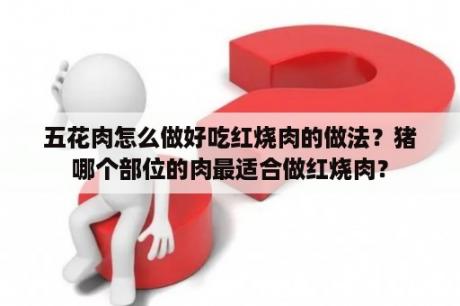 五花肉怎么做好吃红烧肉的做法？猪哪个部位的肉最适合做红烧肉？